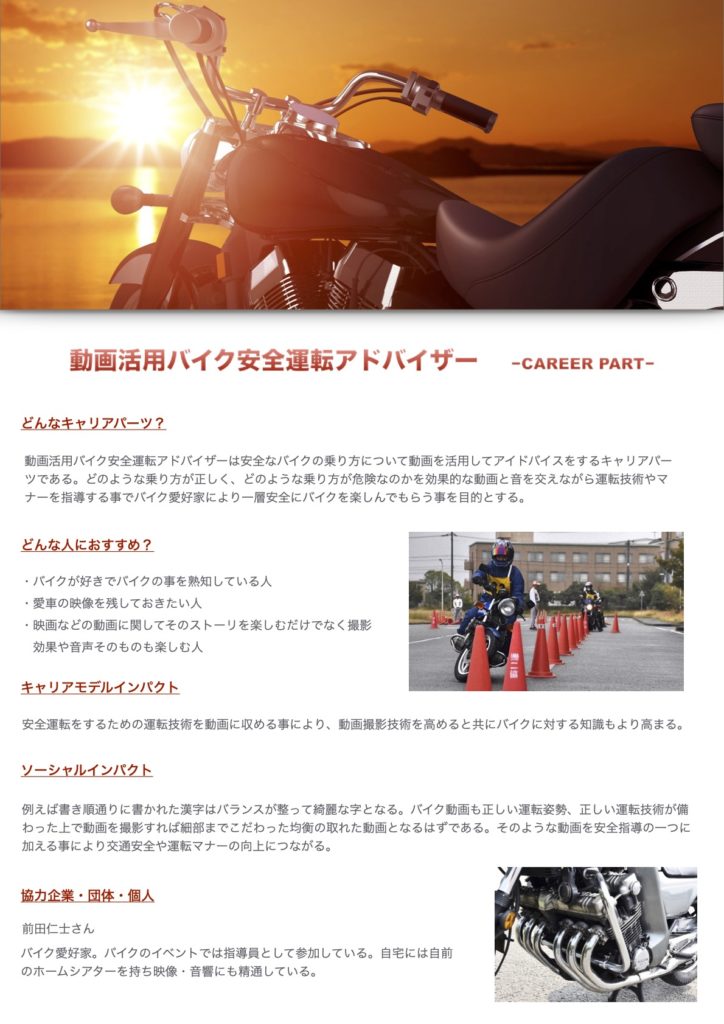 動画活用バイク安全運転アドバイザー　-CAREER PART-

どんなキャリアパーツ？

動画活用バイク安全運転アドバイザーは安全なバイクの乗り方について動画を活用してアイドバイスをするキャリアパーツである。どのような乗り方が正しく、どのような乗り方が危険なのかを効果的な動画と音を交えながら運転技術やマナーを指導する事でバイク愛好家により一層安全にバイクを楽しんでもらう事を目的とする。

どんな人におすすめ？

・バイクが好きでバイクの事を熟知している人
・愛車の映像を残しておきたい人
・映画などの動画に関してそのストーリを楽しむだけでなく撮影効果や音声そのものも楽しむ人

キャリアモデルインパクト

安全運転をするための運転技術を動画に収める事により、動画撮影技術を高めると共にバイクに対する知識もより高まる。

ソーシャルインパクト

例えば書き順通りに書かれた漢字はバランスが整って綺麗な字となる。バイク動画も正しい運転姿勢、正しい運転技術が備わった上で動画を撮影すれば細部までこだわった均衡の取れた動画となるはずである。そのような動画を安全指導の一つに加える事により交通安全や運転マナーの向上につながる。

協力企業・団体・個人

前田仁士さん

バイク愛好家。バイクのイベントでは指導員として参加している。自宅には自前のホームシアターを持ち映像・音響にも精通している。